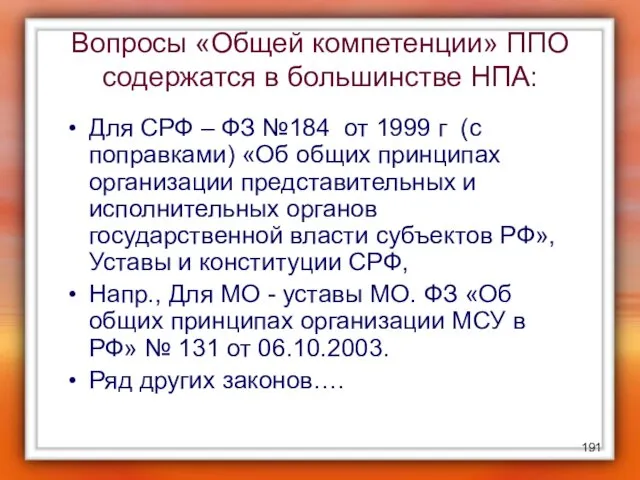 Вопросы «Общей компетенции» ППО содержатся в большинстве НПА:

• Для СРФ – ФЗ №184 от 1999 г (с поправками) «Об общих принципах организации представительных и исполнительных органов государственной власти субъектов РФ», Уставы и конституции СРФ,
• Напр., Для МО - уставы МО. ФЗ «Об общих принципах организации МСУ в РФ» № 131 от 06.10.2003.
• Ряд других законов….

191